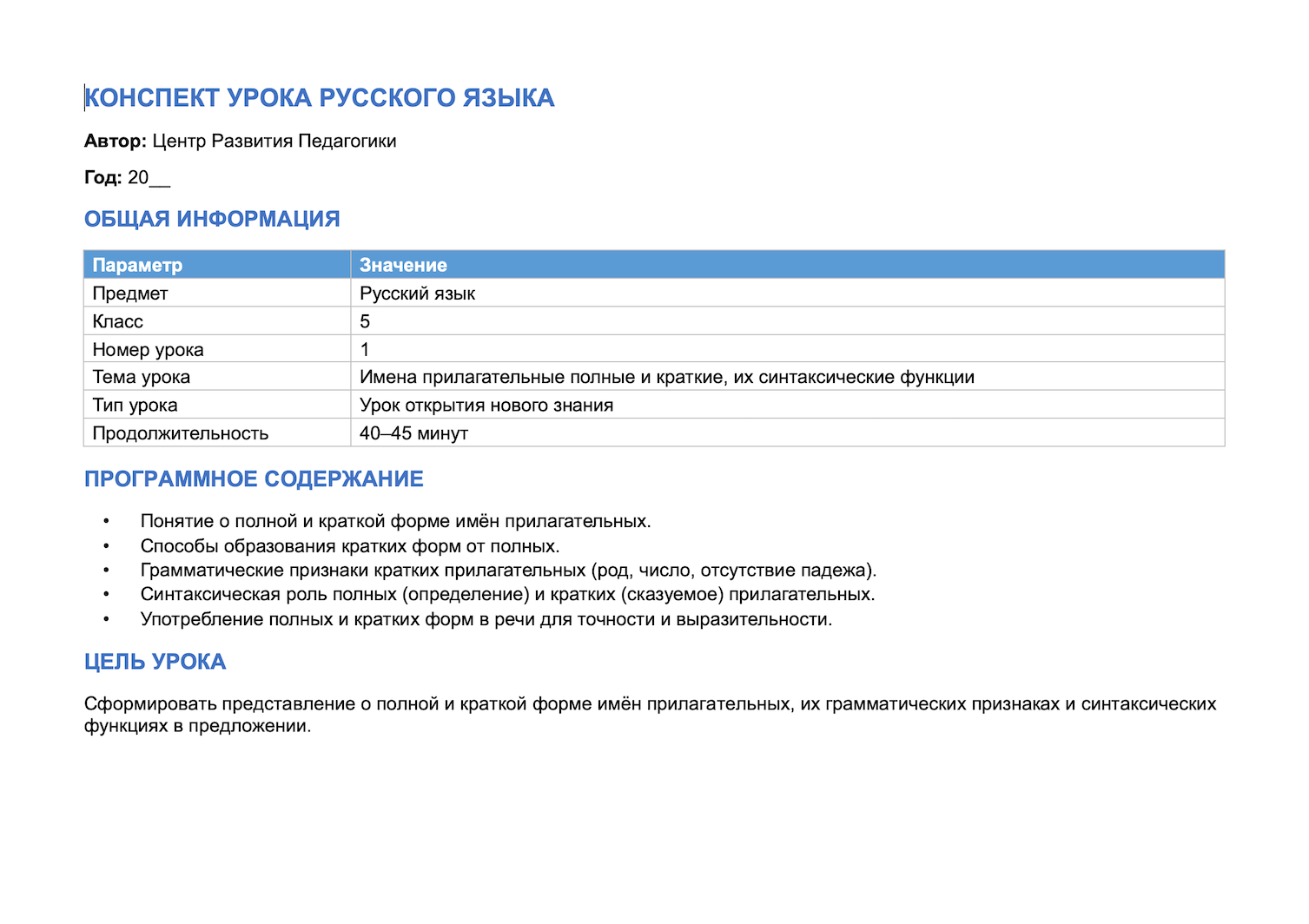 КОНСПЕКТ УРОКА РУССКОГО ЯЗЫКА

Автор: Центр Развития Педагогики

Год: 20____

ОБЩАЯ ИНФОРМАЦИЯ

| Параметр | Значение |
|---|---|
| Предмет | Русский язык |
| Класс | 5 |
| Номер урока | 1 |
| Тема урока | Имена прилагательные полные и краткие, их синтаксические функции |
| Тип урока | Урок открытия нового знания |
| Продолжительность | 40–45 минут |

ПРОГРАММНОЕ СОДЕРЖАНИЕ

• Понятие о полной и краткой форме имён прилагательных.
• Способы образования кратких форм от полных.
• Грамматические признаки кратких прилагательных (род, число, отсутствие падежа).
• Синтаксическая роль полных (определение) и кратких (сказуемое) прилагательных.
• Употребление полных и кратких форм в речи для точности и выразительности.

ЦЕЛЬ УРОКА

Сформировать представление о полной и краткой форме имён прилагательных, их грамматических признаках и синтаксических функциях в предложении.